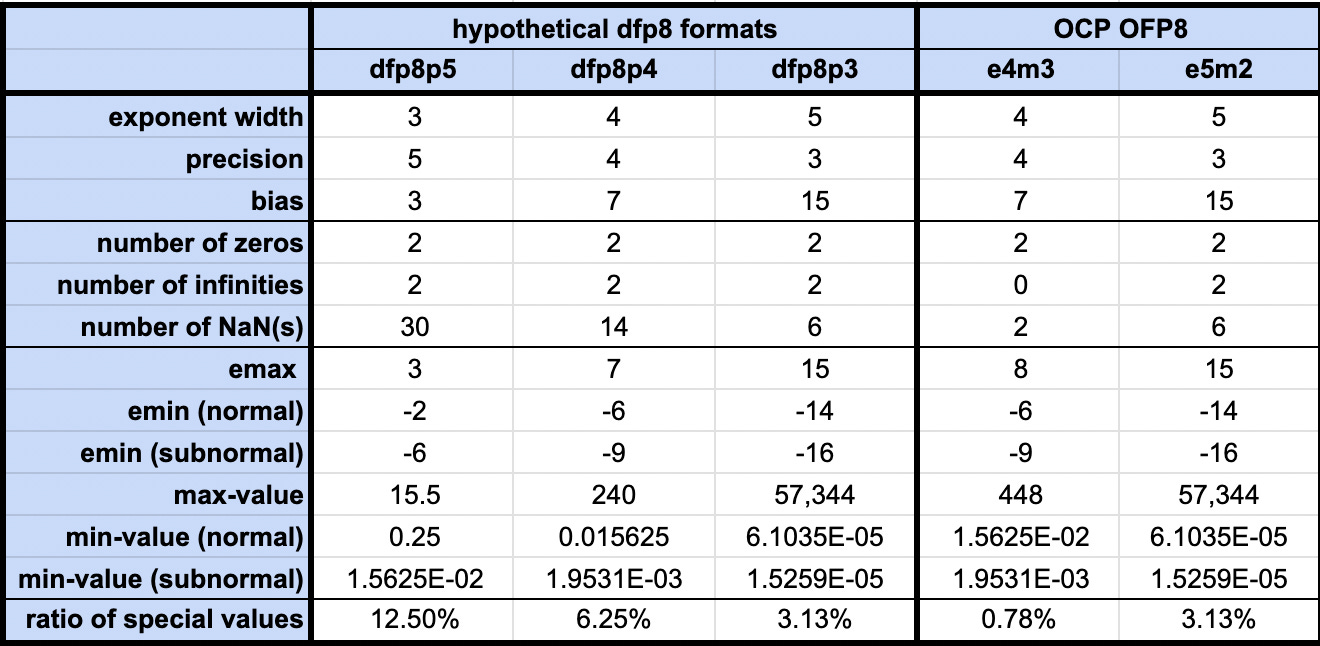 | | hypothetical dfp8 formats | | | OCP OFP8 | |
|---|---|---|---|---|---|
| | dfp8p5 | dfp8p4 | dfp8p3 | e4m3 | e5m2 |
| exponent width | 3 | 4 | 5 | 4 | 5 |
| precision | 5 | 4 | 3 | 4 | 3 |
| bias | 3 | 7 | 15 | 7 | 15 |
| number of zeros | 2 | 2 | 2 | 2 | 2 |
| number of infinities | 2 | 2 | 2 | 0 | 2 |
| number of NaN(s) | 30 | 14 | 6 | 2 | 6 |
| emax | 3 | 7 | 15 | 8 | 15 |
| emin (normal) | -2 | -6 | -14 | -6 | -14 |
| emin (subnormal) | -6 | -9 | -16 | -9 | -16 |
| max-value | 15.5 | 240 | 57,344 | 448 | 57,344 |
| min-value (normal) | 0.25 | 0.015625 | 6.1035E-05 | 1.5625E-02 | 6.1035E-05 |
| min-value (subnormal) | 1.5625E-02 | 1.9531E-03 | 1.5259E-05 | 1.9531E-03 | 1.5259E-05 |
| ratio of special values | 12.50% | 6.25% | 3.13% | 0.78% | 3.13% |